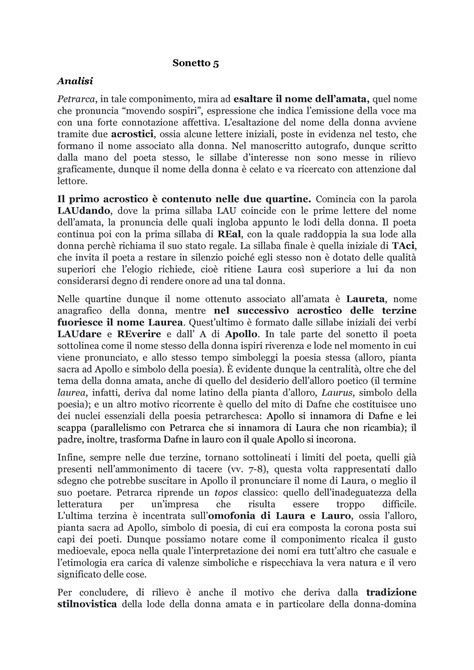 Sonetto 5

Analisi

Petrarca, in tale componimento, mira ad esaltare il nome dell'amata, quel nome che pronuncia "movendo sospiri", espressione che indica l'emissione della voce ma con una forte connotazione affettiva. L'esaltazione del nome della donna avviene tramite due acrostici, ossia alcune lettere iniziali, poste in evidenza nel testo, che formano il nome associato alla donna. Nel manoscritto autografo, dunque scritto dalla mano del poeta stesso, le sillabe d'interesse non sono messe in rilievo graficamente, dunque il nome della donna è celato e va ricercato con attenzione dal lettore.

Il primo acrostico è contenuto nelle due quartine. Comincia con la parola LAUdando, dove la prima sillaba LAU coincide con le prime lettere del nome dell'amata, la pronuncia delle quali ingloba appunto le lodi della donna. Il poeta continua poi con la prima sillaba di REal, con la quale raddoppia la sua lode alla donna perchè richiama il suo stato regale. La sillaba finale è quella iniziale di TAci, che invita il poeta a restare in silenzio poiché egli stesso non è dotato delle qualità superiori che l'elogio richiede, cioè ritiene Laura così superiore a lui da non considerarsi degno di rendere onore ad una tal donna.

Nelle quartine dunque il nome ottenuto associato all'amata è Laureta, nome anagrafico della donna, mentre nel successivo acrostico delle terzine fuoriesce il nome Laurea. Quest'ultimo è formato dalle sillabe iniziali dei verbi LAUdare e REverire e dall' A di Apollo. In tale parte del sonetto il poeta sottolinea come il nome stesso della donna ispiri riverenza e lode nel momento in cui viene pronunciato, e allo stesso tempo simboleggi la poesia stessa (alloro, pianta sacra ad Apollo e simbolo della poesia). È evidente dunque la centralità, oltre che del tema della donna amata, anche di quello del desiderio dell'alloro poetico (il termine laurea, infatti, deriva dal nome latino della pianta d'alloro, Laurus, simbolo della poesia); e un altro motivo ricorrente è quello del mito di Dafne che costituisce uno dei nuclei essenziali della poesia petrarchesca: Apollo si innamora di Dafne e lei scappa (parallelismo con Petrarca che si innamora di Laura che non ricambia); il padre, inoltre, trasforma Dafne in lauro con il quale Apollo si incorona.

Infine, sempre nelle due terzine, tornano sottolineati i limiti del poeta, quelli già presenti nell'ammonimento di tacere (vv. 7-8), questa volta rappresentati dallo sdegno che potrebbe suscitare in Apollo il pronunciare il nome di Laura, o meglio il suo poetare. Petrarca riprende un topos classico: quello dell'inadeguatezza della letteratura per un'impresa che risulta essere troppo difficile. L'ultima terzina è incentrata sull'omofonia di Laura e Lauro, ossia l'alloro, pianta sacra ad Apollo, simbolo di poesia, di cui era composta la corona posta sui capi dei poeti. Dunque possiamo notare come il componimento ricalca il gusto medioevale, epoca nella quale l'interpretazione dei nomi era tutt'altro che casuale e l'etimologia era carica di valenze simboliche e rispecchiava la vera natura e il vero significato delle cose.

Per concludere, di rilievo è anche il motivo che deriva dalla tradizione stilnovistica della lode della donna amata e in particolare della donna-domina